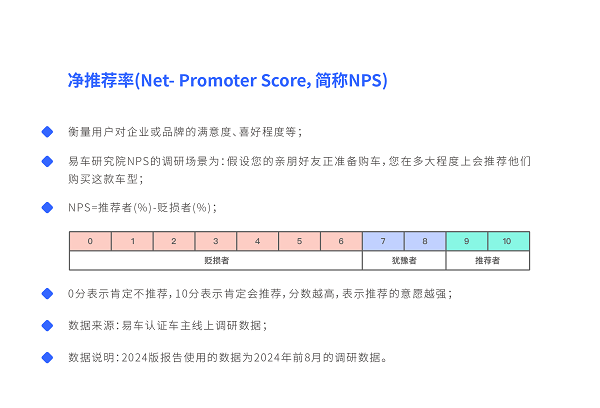 净推荐率(Net- Promoter Score, 简称NPS)

衡量用户对企业或品牌的满意度、喜好程度等；

易车研究院NPS的调研场景为：假设您的亲朋好友正准备购车，您在多大程度上会推荐他们购买这款车型；

NPS=推荐者(%)-贬损者(%)；

| 0 | 1 | 2 | 3 | 4 | 5 | 6 | 7 | 8 | 9 | 10 |
|---|---|---|---|---|---|---|---|---|---|---|
| 贬损者 | | | | | | | 犹豫者 | | 推荐者 | |

0分表示肯定不推荐，10分表示肯定会推荐，分数越高，表示推荐的意愿越强；

数据来源：易车认证车主线上调研数据；

数据说明：2024版报告使用的数据为2024年前8月的调研数据。